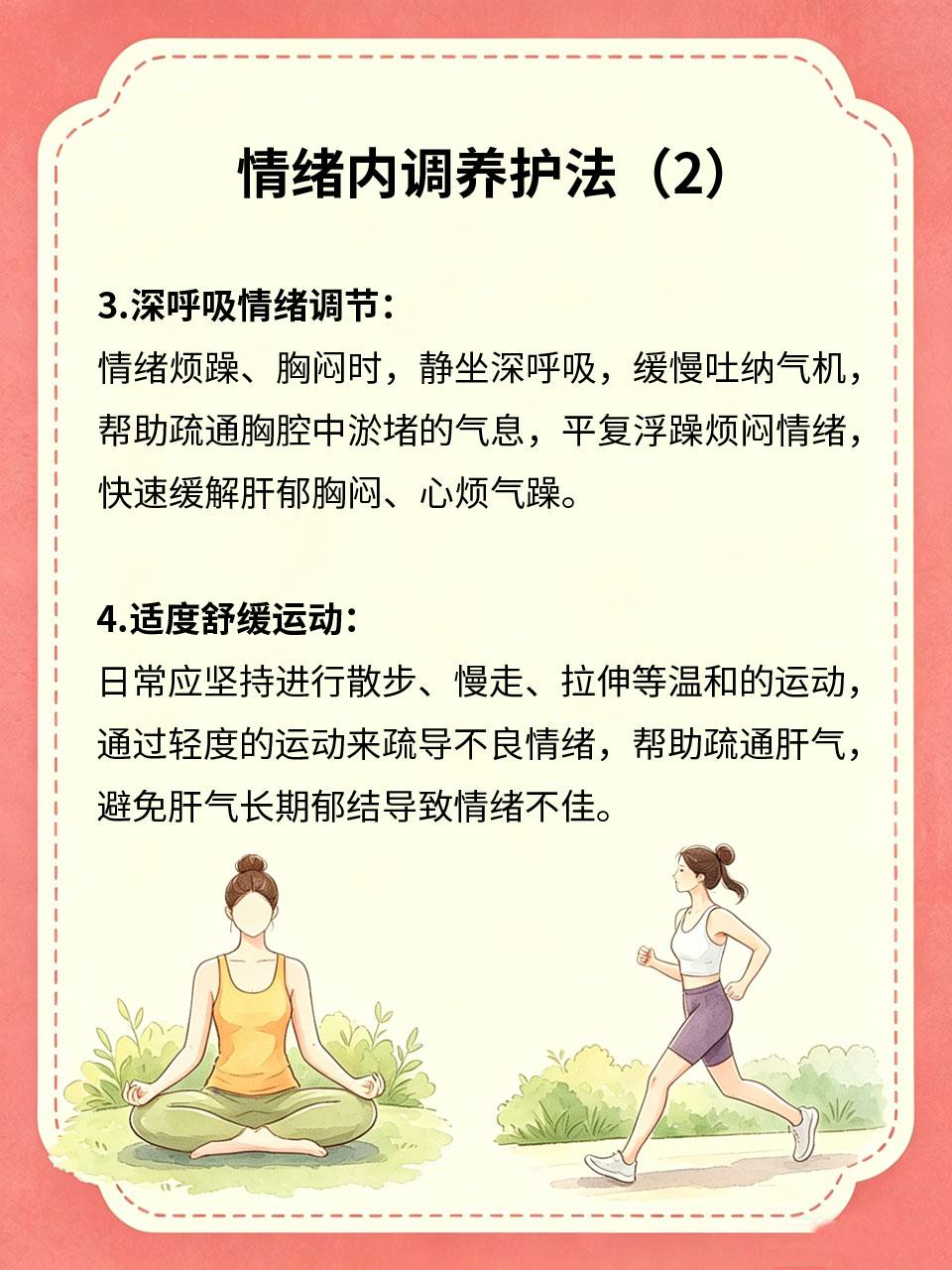 情绪内调养护法（2）

3.深呼吸情绪调节：
情绪烦躁、胸闷时，静坐深呼吸，缓慢吐纳气机，帮助疏通胸腔中淤堵的气息，平复浮躁烦闷情绪，快速缓解肝郁胸闷、心烦气躁。

4.适度舒缓运动：
日常应坚持进行散步、慢走、拉伸等温和的运动，通过轻度的运动来疏导不良情绪，帮助疏通肝气，避免肝气长期郁结导致情绪不佳。